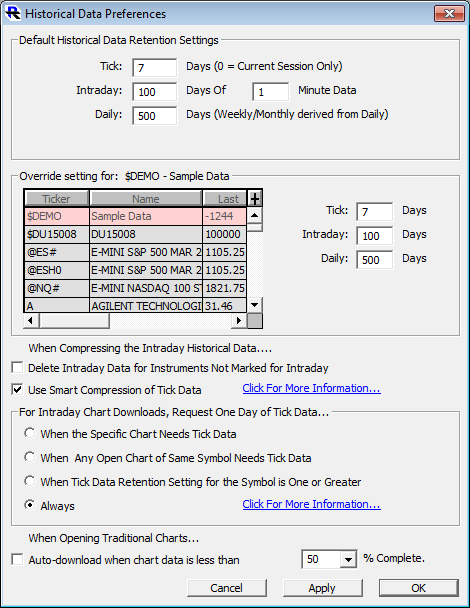 Historical Data Preferences

Default Historical Data Retention Settings

Tick: 7 Days (0 = Current Session Only)

Intraday: 100 Days Of 1 Minute Data

Daily: 500 Days (Weekly/Monthly derived from Daily)

Override setting for: $DEMO - Sample Data

| Ticker | Name | Last |
|---|---|---|
| $DEMO | Sample Data | -1244 |
| $DU15008 | DU15008 | 100000 |
| @ES# | E-MINI S&P 500 MAR 2 | 1105.25 |
| @ESH0 | E-MINI S&P 500 MAR 2 | 1105.25 |
| @NQ# | E-MINI NASDAQ 100 ST | 1821.75 |
| A | AGILENT TECHNOLOGI | 31.46 |

Tick: 7 Days

Intraday: 100 Days

Daily: 500 Days

When Compressing the Intraday Historical Data....

Delete Intraday Data for Instruments Not Marked for Intraday

Use Smart Compression of Tick Data

Click For More Information...

For Intraday Chart Downloads, Request One Day of Tick Data...

When the Specific Chart Needs Tick Data

When Any Open Chart of Same Symbol Needs Tick Data

When Tick Data Retention Setting for the Symbol is One or Greater

Always

Click For More Information...

When Opening Traditional Charts...

Auto-download when chart data is less than 50 % Complete.

Cancel Apply OK